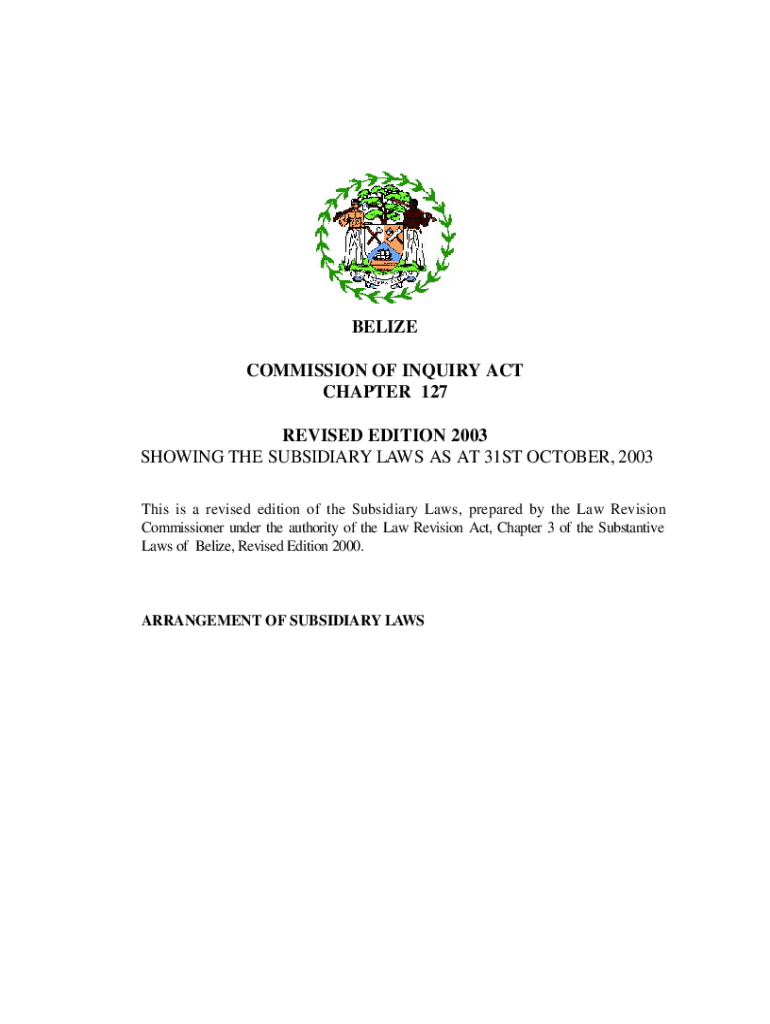 BELIZE

COMMISSION OF INQUIRY ACT
CHAPTER 127

REVISED EDITION 2003
SHOWING THE SUBSIDIARY LAWS AS AT 31ST OCTOBER, 2003

This is a revised edition of the Subsidiary Laws, prepared by the Law Revision Commissioner under the authority of the Law Revision Act, Chapter 3 of the Substantive Laws of Belize, Revised Edition 2000.

ARRANGEMENT OF SUBSIDIARY LAWS